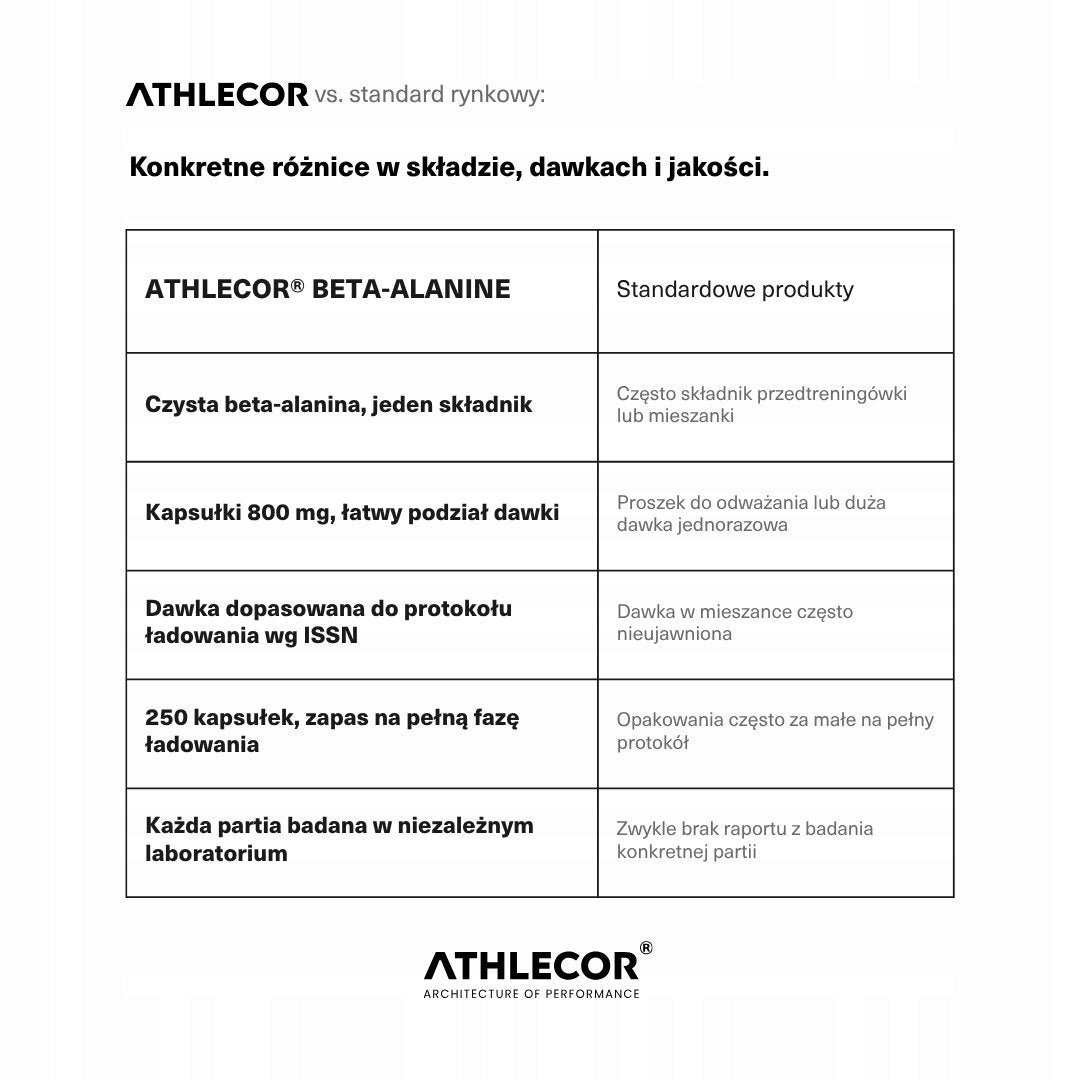 ATHLECOR vs. standard rynkowy:

Konkretne różnice w składzie, dawkach i jakości.

| ATHLECOR® BETA-ALANINE | Standardowe produkty |
|---|---|
| Czysta beta-alanina, jeden składnik | Często składnik przedtreningówki lub mieszanki |
| Kapsułki 800 mg, łatwy podział dawki | Proszek do odważania lub duża dawka jednorazowa |
| Dawka dopasowana do protokołu ładowania wg ISSN | Dawka w mieszance często nieujawniona |
| 250 kapsułek, zapas na pełną fazę ładowania | Opakowania często za małe na pełny protokół |
| Każda partia badana w niezależnym laboratorium | Zwykle brak raportu z badania konkretnej partii |

ATHLECOR®
ARCHITECTURE OF PERFORMANCE